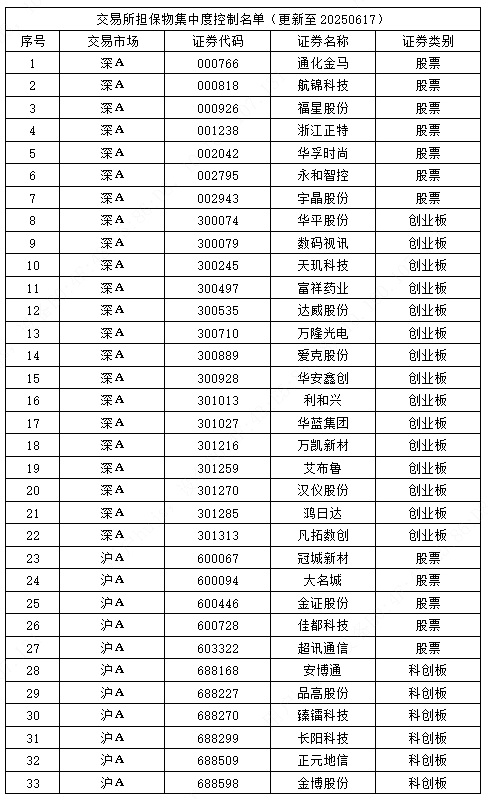 交易所担保物集中度控制名单（更新至 20250617）

| 序号 | 交易市场 | 证券代码 | 证券名称 | 证券类别 |
|---|---|---|---|---|
| 1 | 深A | 000766 | 通化金马 | 股票 |
| 2 | 深A | 000818 | 航锦科技 | 股票 |
| 3 | 深A | 000926 | 福星股份 | 股票 |
| 4 | 深A | 001238 | 浙江正特 | 股票 |
| 5 | 深A | 002042 | 华孚时尚 | 股票 |
| 6 | 深A | 002795 | 永和智控 | 股票 |
| 7 | 深A | 002943 | 宇晶股份 | 股票 |
| 8 | 深A | 300074 | 华平股份 | 创业板 |
| 9 | 深A | 300079 | 数码视讯 | 创业板 |
| 10 | 深A | 300245 | 天玑科技 | 创业板 |
| 11 | 深A | 300497 | 富祥药业 | 创业板 |
| 12 | 深A | 300535 | 达威股份 | 创业板 |
| 13 | 深A | 300710 | 万隆光电 | 创业板 |
| 14 | 深A | 300889 | 爱克股份 | 创业板 |
| 15 | 深A | 300928 | 华安鑫创 | 创业板 |
| 16 | 深A | 301013 | 利和兴 | 创业板 |
| 17 | 深A | 301027 | 华蓝集团 | 创业板 |
| 18 | 深A | 301216 | 万凯新材 | 创业板 |
| 19 | 深A | 301259 | 艾布鲁 | 创业板 |
| 20 | 深A | 301270 | 汉仪股份 | 创业板 |
| 21 | 深A | 301285 | 鸿日达 | 创业板 |
| 22 | 深A | 301313 | 凡拓数创 | 创业板 |
| 23 | 沪A | 600067 | 冠城新材 | 股票 |
| 24 | 沪A | 600094 | 大名城 | 股票 |
| 25 | 沪A | 600446 | 金证股份 | 股票 |
| 26 | 沪A | 600728 | 佳都科技 | 股票 |
| 27 | 沪A | 603322 | 超讯通信 | 股票 |
| 28 | 沪A | 688168 | 安博通 | 科创板 |
| 29 | 沪A | 688227 | 品高股份 | 科创板 |
| 30 | 沪A | 688270 | 臻镭科技 | 科创板 |
| 31 | 沪A | 688299 | 长阳科技 | 科创板 |
| 32 | 沪A | 688509 | 正元地信 | 科创板 |
| 33 | 沪A | 688598 | 金博股份 | 科创板 |